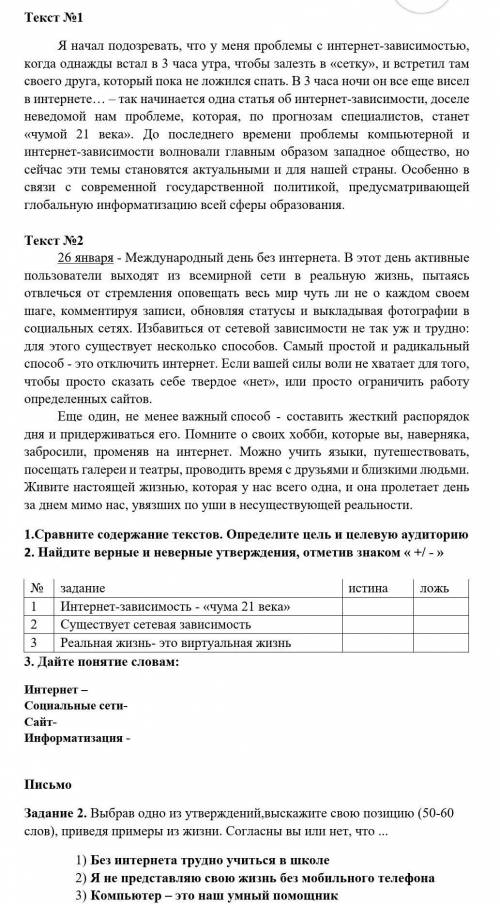 Текст №1

Я начал подозревать, что у меня проблемы с интернет-зависимостью, когда однажды встал в 3 часа утра, чтобы залезть в «сетку», и встретил там своего друга, который пока не ложился спать. В 3 часа ночи он все еще висел в интернете… – так начинается одна статья об интернет-зависимости, доселе неведомой нам проблеме, которая, по прогнозам специалистов, станет «чумой 21 века». До последнего времени проблемы компьютерной и интернет-зависимости волновали главным образом западное общество, но сейчас эти темы становятся актуальными и для нашей страны. Особенно в связи с современной государственной политикой, предусматривающей глобальную информатизацию всей сферы образования.

Текст №2

26 января - Международный день без интернета. В этот день активные пользователи выходят из всемирной сети в реальную жизнь, пытаясь отвлечься от стремления оповещать весь мир чуть ли не о каждом своем шаге, комментируя записи, обновляя статусы и выкладывая фотографии в социальных сетях. Избавиться от сетевой зависимости не так уж и трудно: для этого существует несколько способов. Самый простой и радикальный способ - это отключить интернет. Если вашей силы воли не хватает для того, чтобы просто сказать себе твердое «нет», или просто ограничить работу определенных сайтов.

Еще один, не менее важный способ - составить жесткий распорядок дня и придерживаться его. Помните о своих хобби, которые вы, наверняка, забросили, променяв на интернет. Можно учить языки, путешествовать, посещать галереи и театры, проводить время с друзьями и близкими людьми. Живите настоящей жизнью, которая у нас всего одна, и она пролетает день за днем мимо нас, увязших по уши в несуществующей реальности.

1.Сравните содержание текстов. Определите цель и целевую аудиторию
2. Найдите верные и неверные утверждения, отметив знаком « +/ - »

| № | задание | истина | ложь |
|---|---|---|---|
| 1 | Интернет-зависимость - «чума 21 века» | | |
| 2 | Существует сетевая зависимость | | |
| 3 | Реальная жизнь- это виртуальная жизнь | | |

3. Дайте понятие словам:

Интернет –
Социальные сети-
Сайт-
Информатизация -

Письмо

Задание 2. Выбрав одно из утверждений,выскажите свою позицию (50-60 слов), приведя примеры из жизни. Согласны вы или нет, что ...

1) Без интернета трудно учиться в школе
2) Я не представляю свою жизнь без мобильного телефона
3) Компьютер – это наш умный помощник